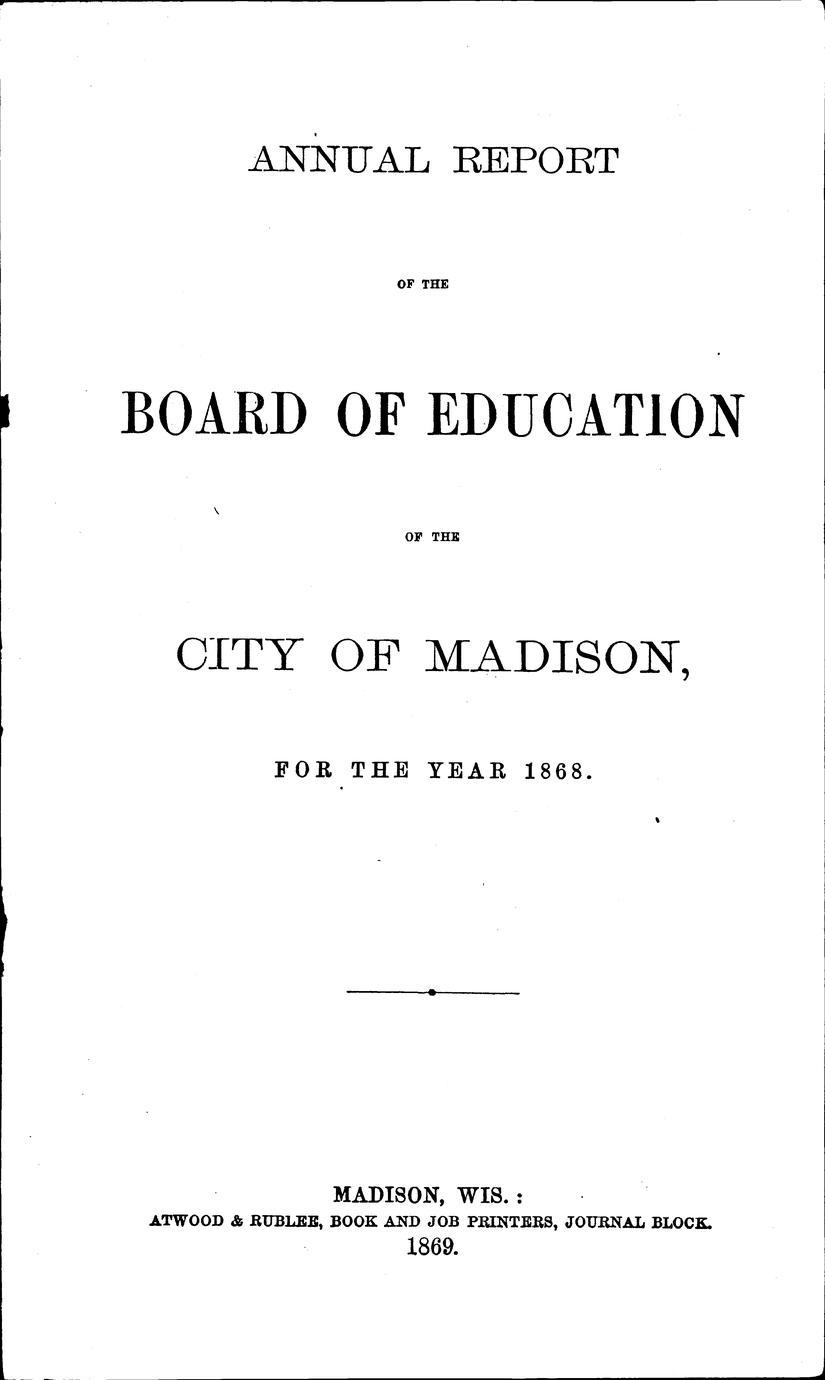 ANNUAL REPORT

OF THE

BOARD OF EDUCATION

OF THE

CITY OF MADISON,

FOR THE YEAR 1868.

MADISON, WIS.:
ATWOOD & RUBLEE, BOOK AND JOB PRINTERS, JOURNAL BLOCK.
1869.